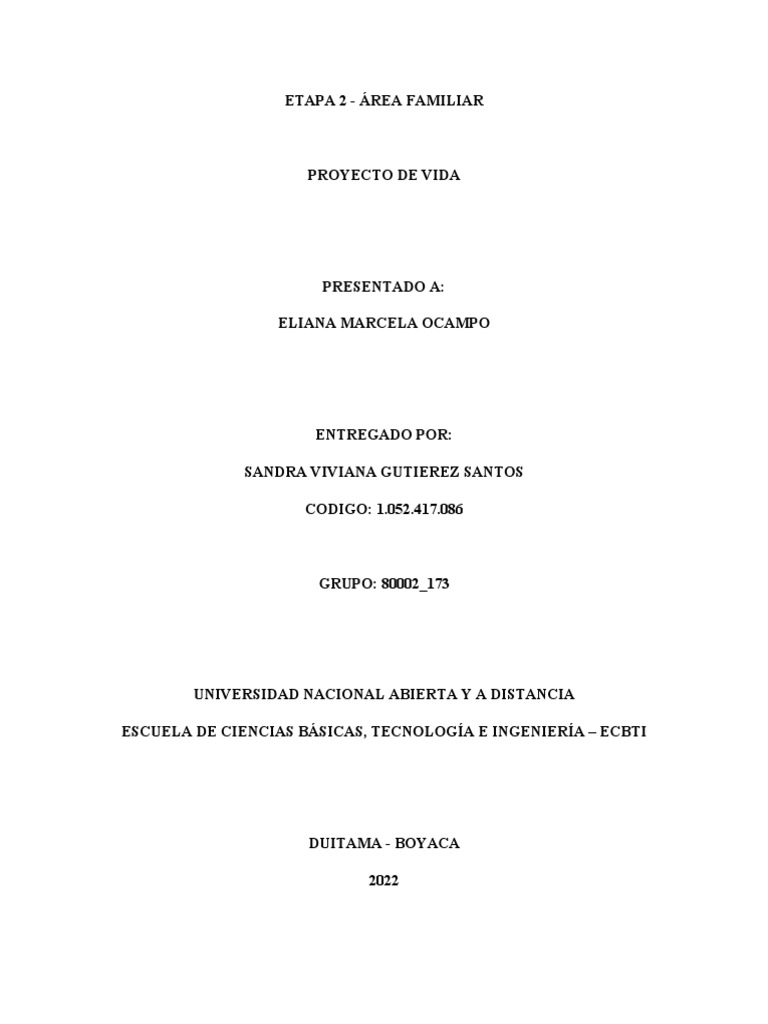 ETAPA 2 - ÁREA FAMILIAR

PROYECTO DE VIDA

PRESENTADO A:

ELIANA MARCELA OCAMPO

ENTREGADO POR:

SANDRA VIVIANA GUTIEREZ SANTOS

CODIGO: 1.052.417.086

GRUPO: 80002_173

UNIVERSIDAD NACIONAL ABIERTA Y A DISTANCIA

ESCUELA DE CIENCIAS BÁSICAS, TECNOLOGÍA E INGENIERÍA – ECBTI

DUITAMA - BOYACA

2022